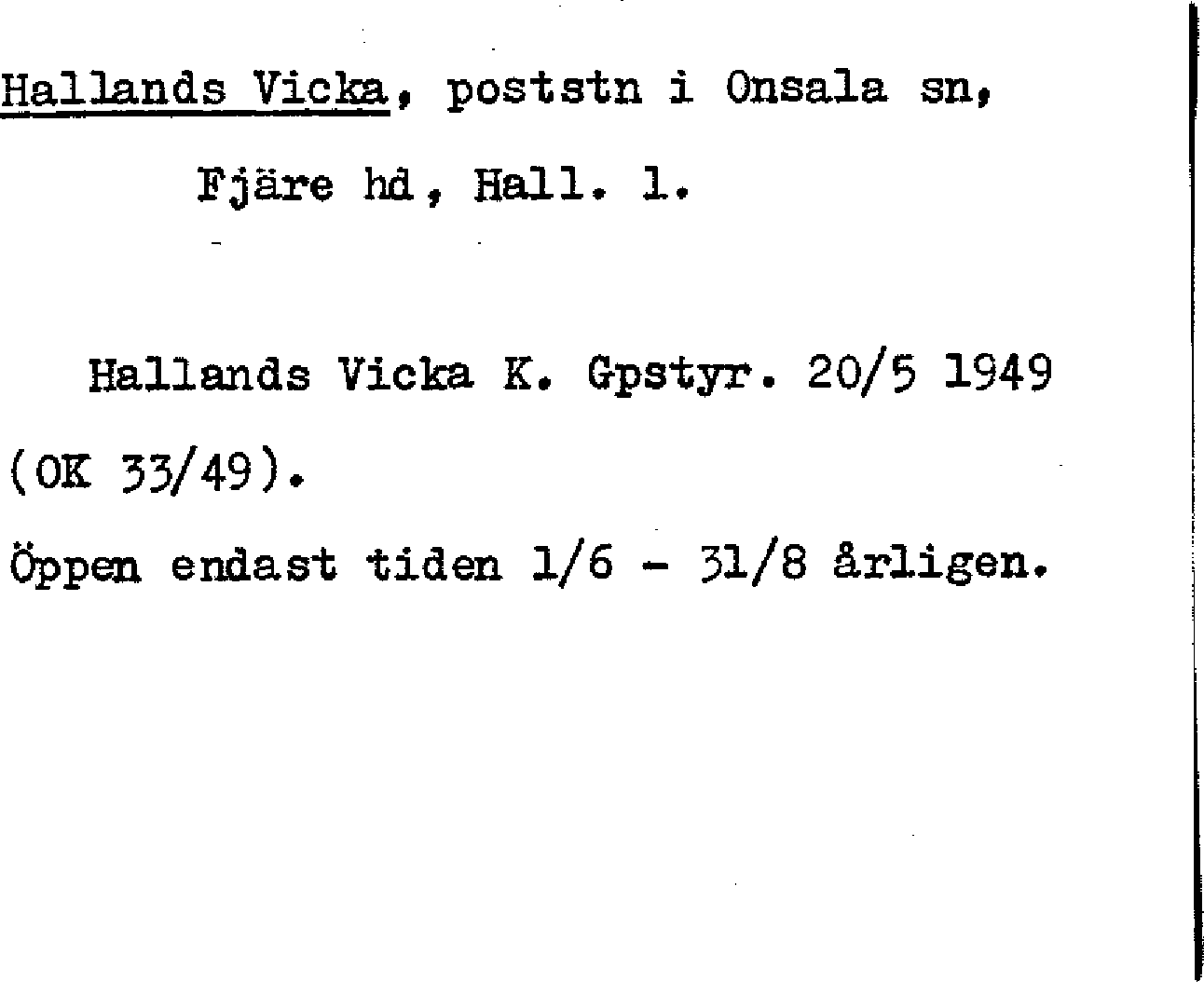 Hallands Vicka, poststn i Onsala sn,

Fjäre hd, Hall. l.

Hallands Vicka K. Gpstyr. 20/5 1949 (OK 33/49).

Öppen endast tiden 1/6 - 31/8 årligen.